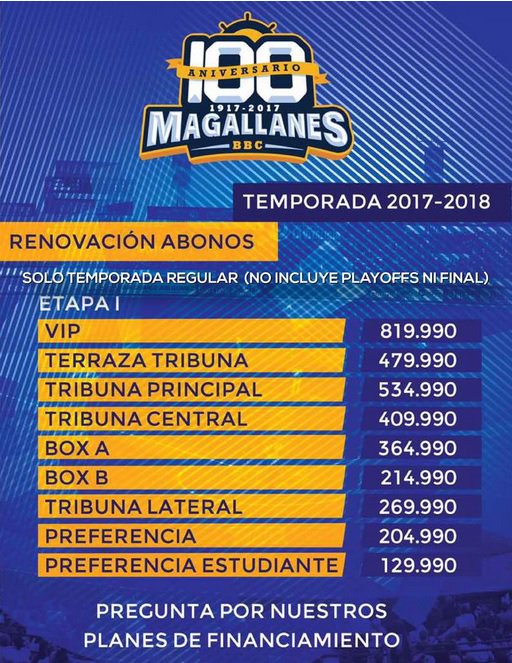 100
ANIVERSARIO
1917-2017
MAGALLANES
BBC

TEMPORADA 2017-2018

RENOVACIÓN ABONOS

SOLO TEMPORADA REGULAR (NO INCLUYE PLAYOFFS NI FINAL)

ETAPA I

| | |
|---|---|
| VIP | 819.990 |
| TERRAZA TRIBUNA | 479.990 |
| TRIBUNA PRINCIPAL | 534.990 |
| TRIBUNA CENTRAL | 409.990 |
| BOX A | 364.990 |
| BOX B | 214.990 |
| TRIBUNA LATERAL | 269.990 |
| PREFERENCIA | 204.990 |
| PREFERENCIA ESTUDIANTE | 129.990 |

PREGUNTA POR NUESTROS PLANES DE FINANCIAMIENTO